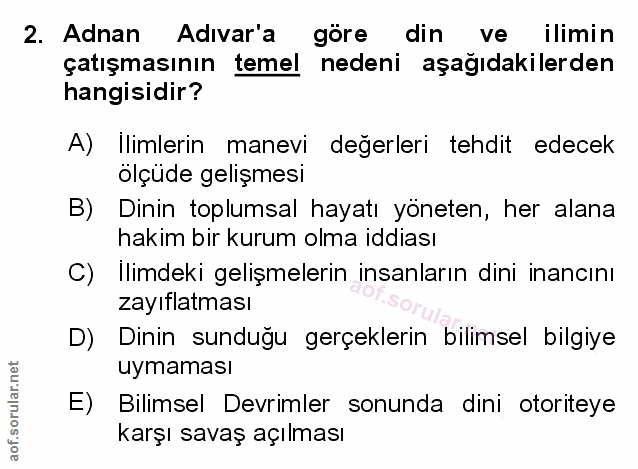 2. Adnan Adıvar'a göre din ve ilimin çatışmasının temel nedeni aşağıdakilerden hangisidir?

A) İlimlerin manevi değerleri tehdit edecek ölçüde gelişmesi

B) Dinin toplumsal hayatı yöneten, her alana hakim bir kurum olma iddiası

C) İlimdeki gelişmelerin insanların dini inancını zayıflatması

D) Dinin sunduğu gerçeklerin bilimsel bilgiye uymaması

E) Bilimsel Devrimler sonunda dini otoriteye karşı savaş açılması

aof.sorular.net

aof.sorular.net